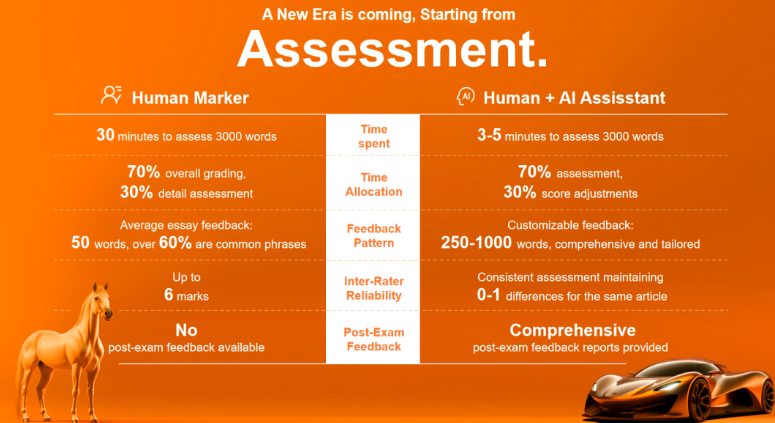 A New Era is coming, Starting from

Assessment.

| Human Marker | | Human + AI Assisstant |
|---|---|---|
| 30 minutes to assess 3000 words | Time spent | 3-5 minutes to assess 3000 words |
| 70% overall grading, 30% detail assessment | Time Allocation | 70% assessment, 30% score adjustments |
| Average essay feedback: 50 words, over 60% are common phrases | Feedback Pattern | Customizable feedback: 250-1000 words, comprehensive and tailored |
| Up to 6 marks | Inter-Rater Reliability | Consistent assessment maintaining 0-1 differences for the same article |
| No post-exam feedback available | Post-Exam Feedback | Comprehensive post-exam feedback reports provided |